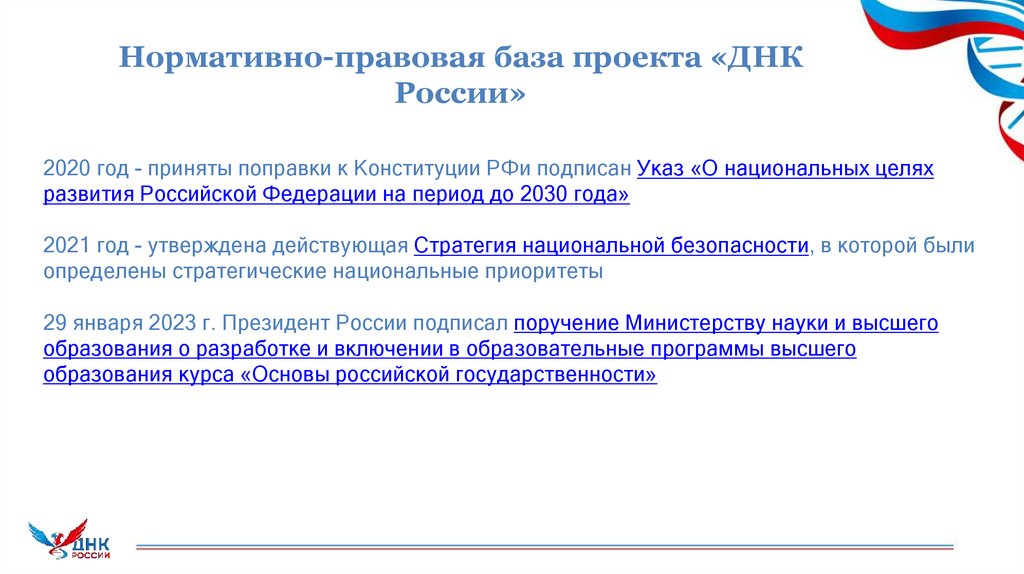 Нормативно-правовая база проекта «ДНК России»

2020 год - приняты поправки к Конституции РФи подписан Указ «О национальных целях развития Российской Федерации на период до 2030 года»

2021 год - утверждена действующая Стратегия национальной безопасности, в которой были определены стратегические национальные приоритеты

29 января 2023 г. Президент России подписал поручение Министерству науки и высшего образования о разработке и включении в образовательные программы высшего образования курса «Основы российской государственности»

ДНК РОССИИ